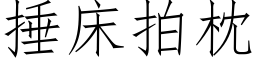 捶床拍枕